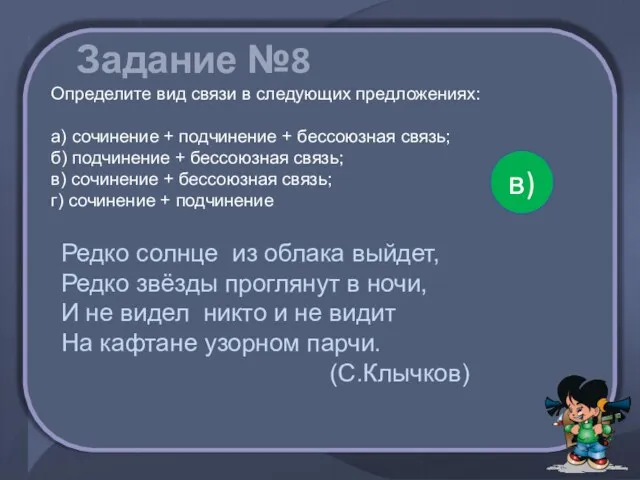 Задание №8

Определите вид связи в следующих предложениях:

а) сочинение + подчинение + бессоюзная связь;
б) подчинение + бессоюзная связь;
в) сочинение + бессоюзная связь;
г) сочинение + подчинение

в)

Редко солнце из облака выйдет,
Редко звёзды проглянут в ночи,
И не видел никто и не видит
На кафтане узорном парчи.
(С.Клычков)